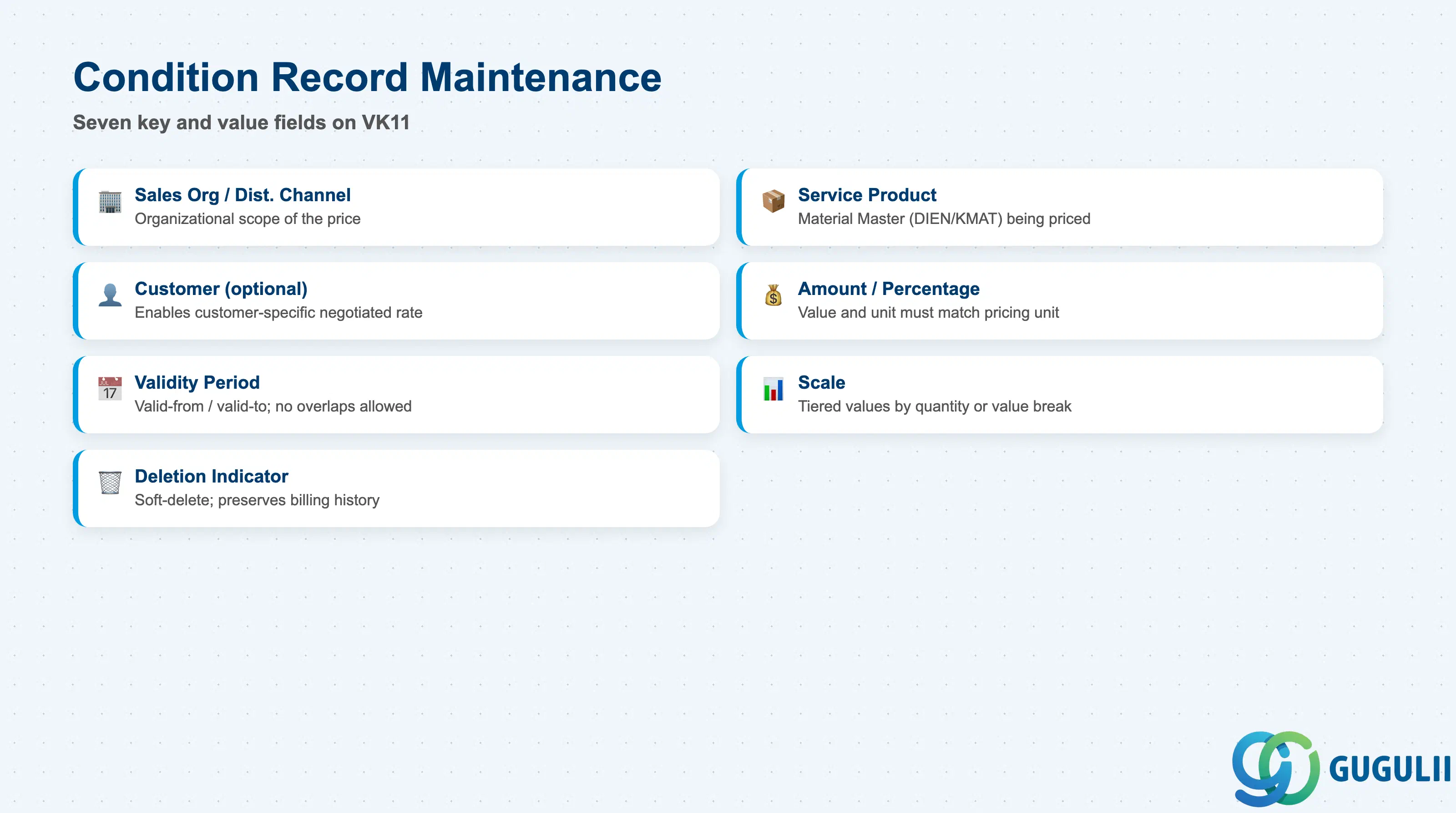 Condition Record Maintenance

Seven key and value fields on VK11

Sales Org / Dist. Channel
Organizational scope of the price

Customer (optional)
Enables customer-specific negotiated rate

Validity Period
Valid-from / valid-to; no overlaps allowed

Deletion Indicator
Soft-delete; preserves billing history

Service Product
Material Master (DIEN/KMAT) being priced

Amount / Percentage
Value and unit must match pricing unit

Scale
Tiered values by quantity or value break

GUGULII